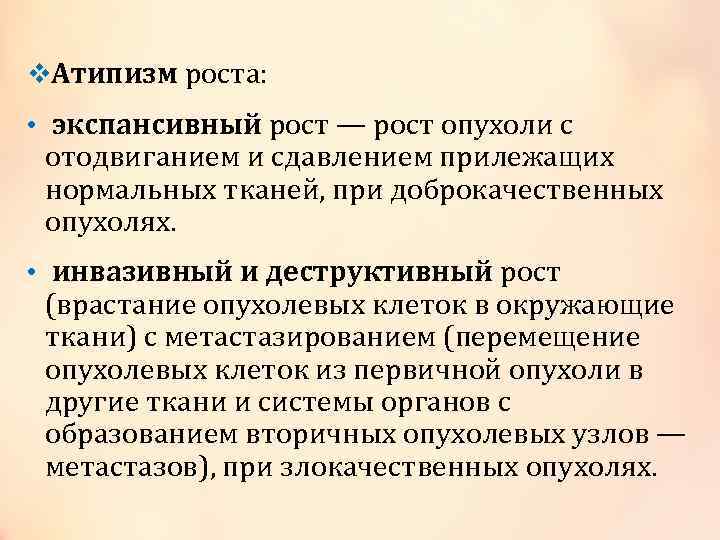 ❖Атипизм роста:

• экспансивный рост — рост опухоли с отодвиганием и сдавлением прилежащих нормальных тканей, при доброкачественных опухолях.

• инвазивный и деструктивный рост (врастание опухолевых клеток в окружающие ткани) с метастазированием (перемещение опухолевых клеток из первичной опухоли в другие ткани и системы органов с образованием вторичных опухолевых узлов — метастазов), при злокачественных опухолях.